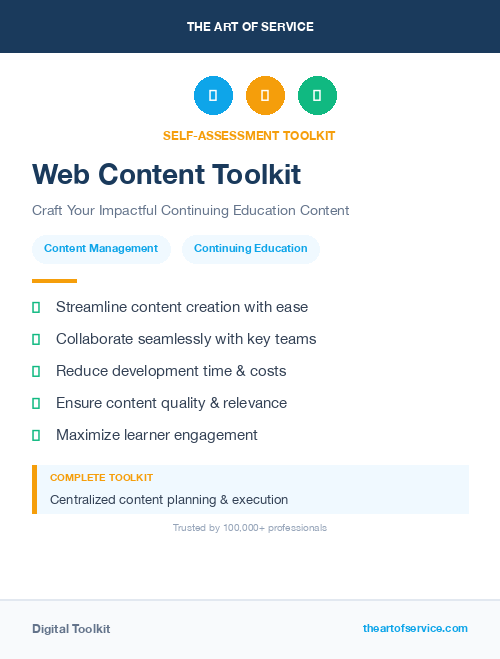 THE ART OF SERVICE

SELF-ASSESSMENT TOOLKIT

Web Content Toolkit

Craft Your Impactful Continuing Education Content

Content Management

Continuing Education

Streamline content creation with ease

Collaborate seamlessly with key teams

Reduce development time & costs

Ensure content quality & relevance

Maximize learner engagement

COMPLETE TOOLKIT

Centralized content planning & execution

Trusted by 100,000+ professionals

Digital Toolkit

theartofservice.com